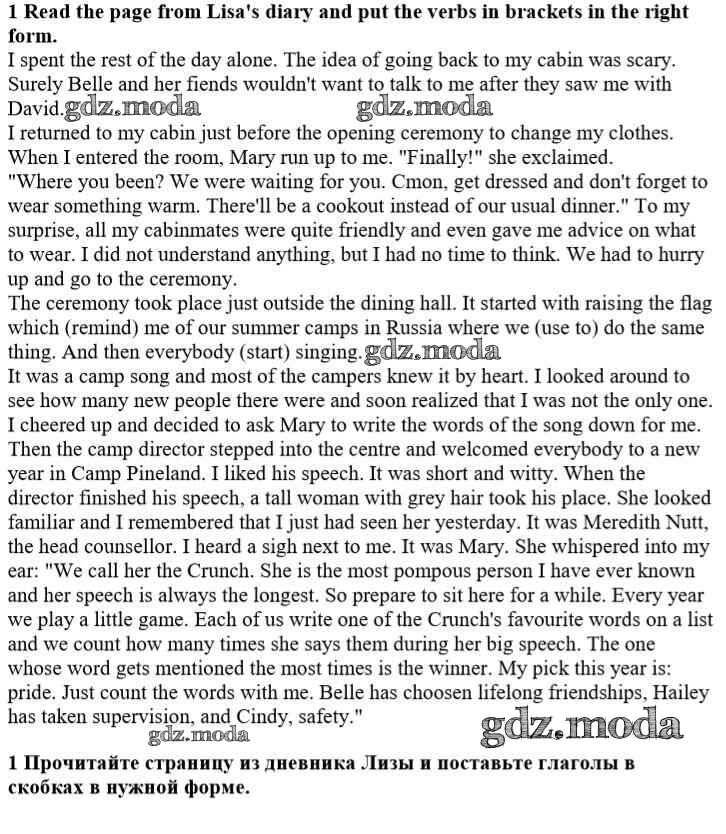 1 Read the page from Lisa's diary and put the verbs in brackets in the right form.

I spent the rest of the day alone. The idea of going back to my cabin was scary. Surely Belle and her fiends wouldn't want to talk to me after they saw me with David.

I returned to my cabin just before the opening ceremony to change my clothes. When I entered the room, Mary run up to me. "Finally!" she exclaimed. "Where you been? We were waiting for you. Cmon, get dressed and don't forget to wear something warm. There'll be a cookout instead of our usual dinner." To my surprise, all my cabinmates were quite friendly and even gave me advice on what to wear. I did not understand anything, but I had no time to think. We had to hurry up and go to the ceremony.

The ceremony took place just outside the dining hall. It started with raising the flag which (remind) me of our summer camps in Russia where we (use to) do the same thing. And then everybody (start) singing.

It was a camp song and most of the campers knew it by heart. I looked around to see how many new people there were and soon realized that I was not the only one. I cheered up and decided to ask Mary to write the words of the song down for me. Then the camp director stepped into the centre and welcomed everybody to a new year in Camp Pineland. I liked his speech. It was short and witty. When the director finished his speech, a tall woman with grey hair took his place. She looked familiar and I remembered that I just had seen her yesterday. It was Meredith Nutt, the head counsellor. I heard a sigh next to me. It was Mary. She whispered into my ear: "We call her the Crunch. She is the most pompous person I have ever known and her speech is always the longest. So prepare to sit here for a while. Every year we play a little game. Each of us write one of the Crunch's favourite words on a list and we count how many times she says them during her big speech. The one whose word gets mentioned the most times is the winner. My pick this year is: pride. Just count the words with me. Belle has choosen lifelong friendships, Hailey has taken supervision, and Cindy, safety."

1 Прочитайте страницу из дневника Лизы и поставьте глаголы в скобках в нужной форме.

gdz.moda